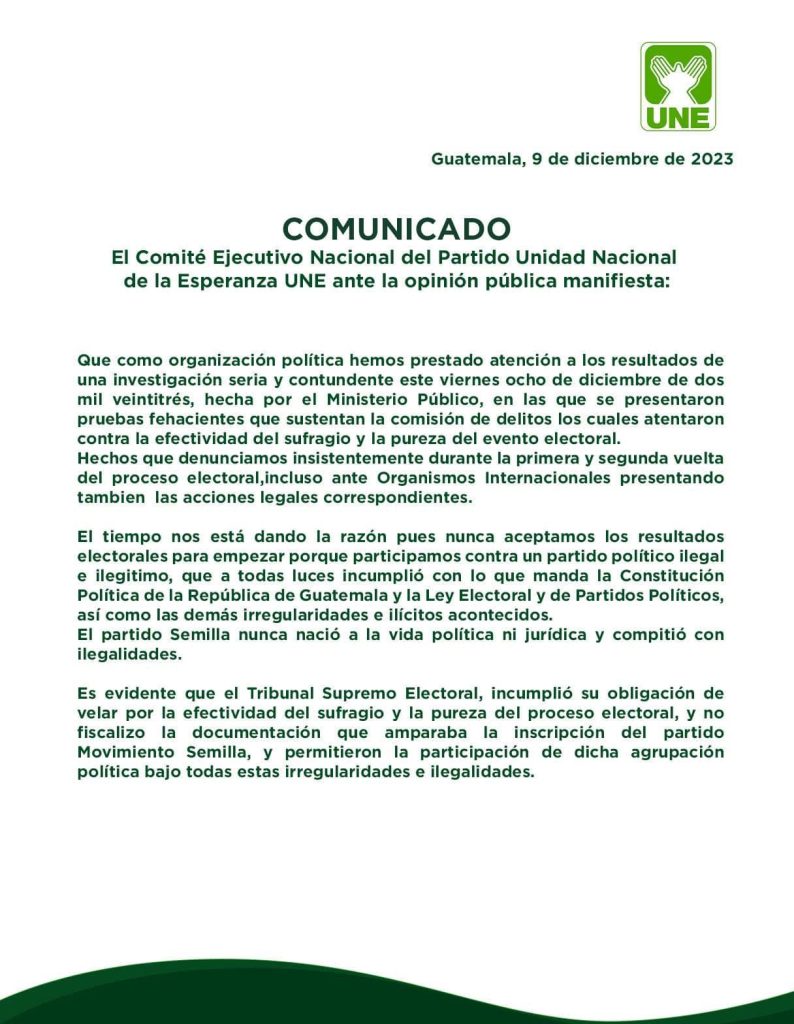 UNE

Guatemala, 9 de diciembre de 2023

COMUNICADO
El Comité Ejecutivo Nacional del Partido Unidad Nacional de la Esperanza UNE ante la opinión pública manifiesta:

Que como organización política hemos prestado atención a los resultados de una investigación seria y contundente este viernes ocho de diciembre de dos mil veintitrés, hecha por el Ministerio Público, en las que se presentaron pruebas fehacientes que sustentan la comisión de delitos los cuales atentaron contra la efectividad del sufragio y la pureza del evento electoral.
Hechos que denunciamos insistentemente durante la primera y segunda vuelta del proceso electoral,incluso ante Organismos Internacionales presentando tambien las acciones legales correspondientes.

El tiempo nos está dando la razón pues nunca aceptamos los resultados electorales para empezar porque participamos contra un partido político ilegal e ilegitimo, que a todas luces incumplió con lo que manda la Constitución Política de la República de Guatemala y la Ley Electoral y de Partidos Políticos, así como las demás irregularidades e ilícitos acontecidos.
El partido Semilla nunca nació a la vida política ni jurídica y compitió con ilegalidades.

Es evidente que el Tribunal Supremo Electoral, incumplió su obligación de velar por la efectividad del sufragio y la pureza del proceso electoral, y no fiscalizo la documentación que amparaba la inscripción del partido Movimiento Semilla, y permitieron la participación de dicha agrupación política bajo todas estas irregularidades e ilegalidades.